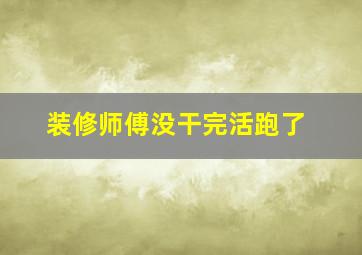 装修师傅没干完活跑了